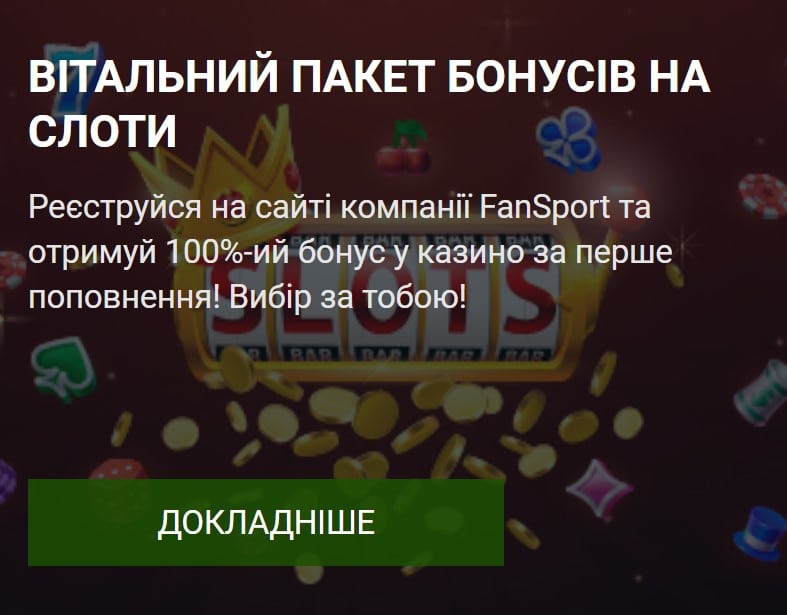 ВІТАЛЬНИЙ ПАКЕТ БОНУСІВ НА СЛОТИ

Реєструйся на сайті компанії FanSport та отримуй 100%-ий бонус у казино за перше поповнення! Вибір за тобою!

SLOTS

BAR BAR BAR BAR BAR

ДОКЛАДНІШЕ